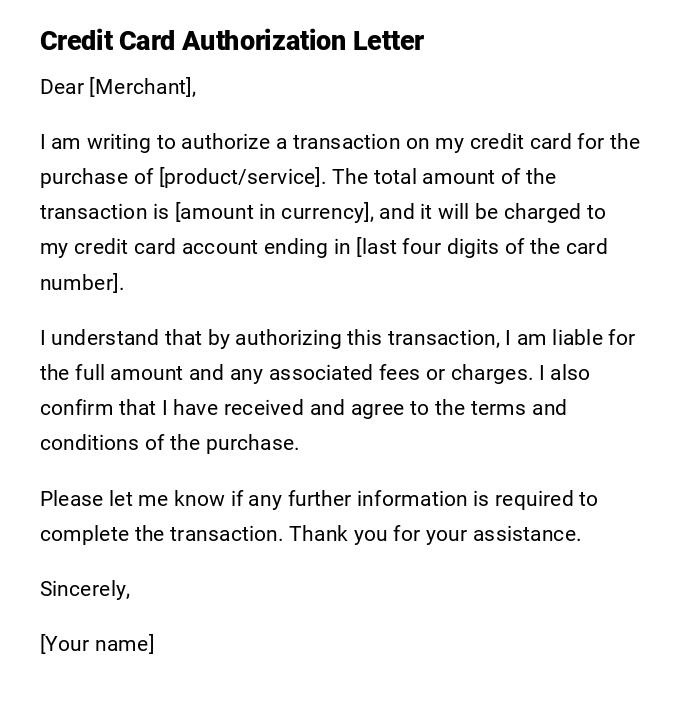 Credit Card Authorization Letter

Dear [Merchant],

I am writing to authorize a transaction on my credit card for the purchase of [product/service]. The total amount of the transaction is [amount in currency], and it will be charged to my credit card account ending in [last four digits of the card number].

I understand that by authorizing this transaction, I am liable for the full amount and any associated fees or charges. I also confirm that I have received and agree to the terms and conditions of the purchase.

Please let me know if any further information is required to complete the transaction. Thank you for your assistance.

Sincerely,

[Your name]